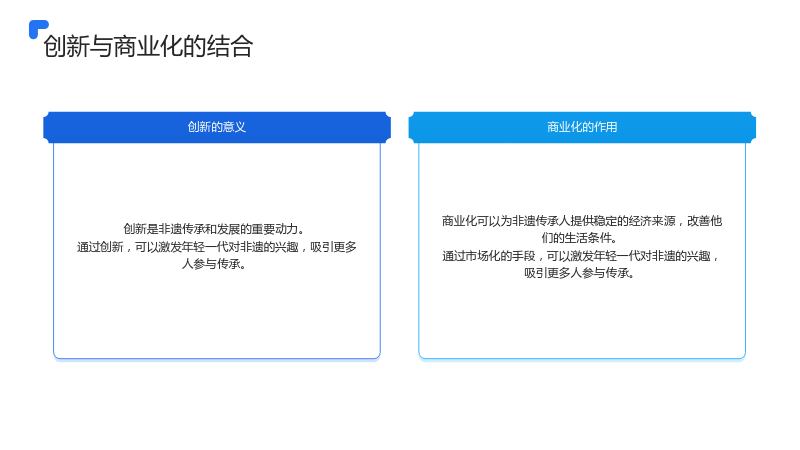 创新与商业化的结合

创新的意义

创新是非遗传承和发展的重要动力。
通过创新，可以激发年轻一代对非遗的兴趣，吸引更多人参与传承。

商业化的作用

商业化可以为非遗传承人提供稳定的经济来源，改善他们的生活条件。
通过市场化的手段，可以激发年轻一代对非遗的兴趣，吸引更多人参与传承。